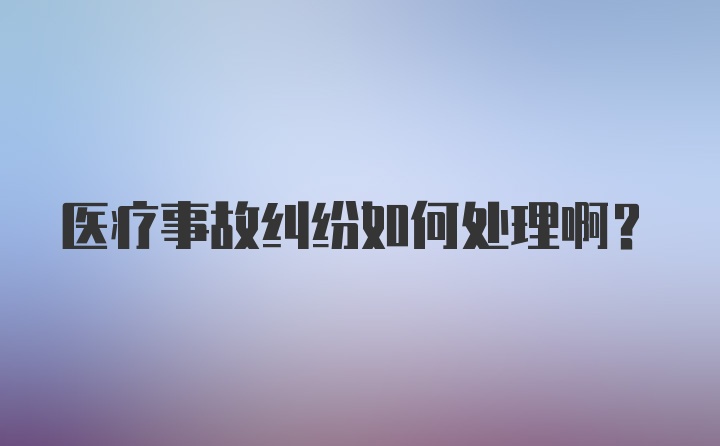 医疗事故纠纷如何处理啊？